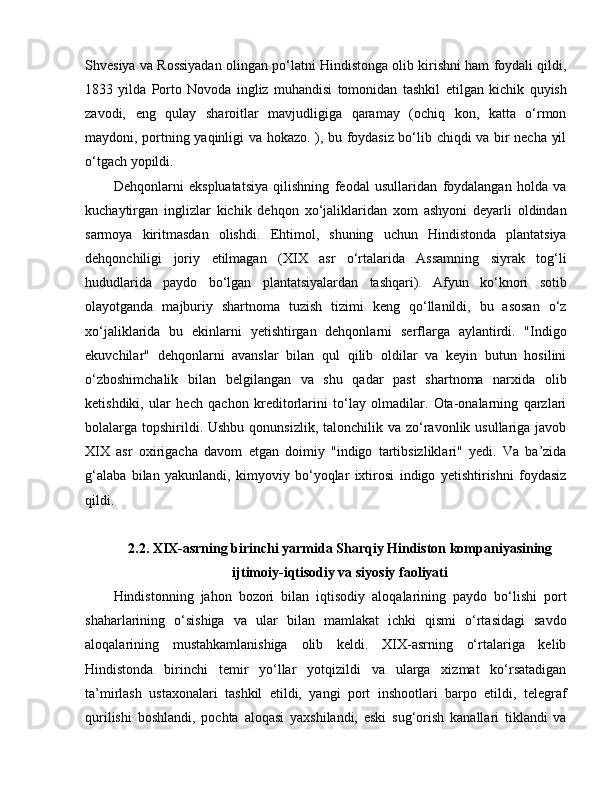 Shvesiya va Rossiyadan olingan po‘latni Hindistonga olib kirishni ham foydali qildi, 1833 yilda Porto Novoda ingliz muhandisi tomonidan tashkil etilgan kichik quyish zavodi, eng qulay sharoitlar mavjudligiga qaramay (ochiq kon, katta o‘rmon maydoni, portning yaqinligi va hokazo. ), bu foydasiz bo‘lib chiqdi va bir necha yil o‘tgach yopildi.

Dehqonlarni ekspluatatsiya qilishning feodal usullaridan foydalangan holda va kuchaytirgan inglizlar kichik dehqon xo‘jaliklaridan xom ashyoni deyarli oldindan sarmoya kiritmasdan olishdi. Ehtimol, shuning uchun Hindistonda plantatsiya dehqonchiligi joriy etilmagan (XIX asr o‘rtalarida Assamning siyrak tog‘li hududlarida paydo bo‘lgan plantatsiyalardan tashqari). Afyun ko‘knori sotib olayotganda majburiy shartnoma tuzish tizimi keng qo‘llanildi, bu asosan o‘z xo‘jaliklarida bu ekinlarni yetishtirgan dehqonlarni serflarga aylantirdi. "Indigo ekuvchilar" dehqonlarni avanslar bilan qul qilib oldilar va keyin butun hosilini o‘zboshimchalik bilan belgilangan va shu qadar past shartnoma narxida olib ketishdiki, ular hech qachon kreditorlarini to‘lay olmadilar. Ota-onalarning qarzlari bolalarga topshirildi. Ushbu qonunsizlik, talonchilik va zo‘ravonlik usullariga javob XIX asr oxirigacha davom etgan doimiy "indigo tartibsizliklari" yedi. Va ba’zida g‘alaba bilan yakunlandi, kimyoviy bo‘yoqlar ixtirosi indigo yetishtirishni foydasiz qildi.

2.2. XIX-asrning birinchi yarmida Sharqiy Hindiston kompaniyasining ijtimoiy-iqtisodiy va siyosiy faoliyati

Hindistonning jahon bozori bilan iqtisodiy aloqalarining paydo bo‘lishi port shaharlarining o‘sishiga va ular bilan mamlakat ichki qismi o‘rtasidagi savdo aloqalarining mustahkamlanishiga olib keldi. XIX-asrning o‘rtalariga kelib Hindistonda birinchi temir yo‘llar yotqizildi va ularga xizmat ko‘rsatadigan ta’mirlash ustaxonalari tashkil etildi, yangi port inshootlari barpo etildi, telegraf qurilishi boshlandi, pochta aloqasi yaxshilandi, eski sug‘orish kanallari tiklandi va